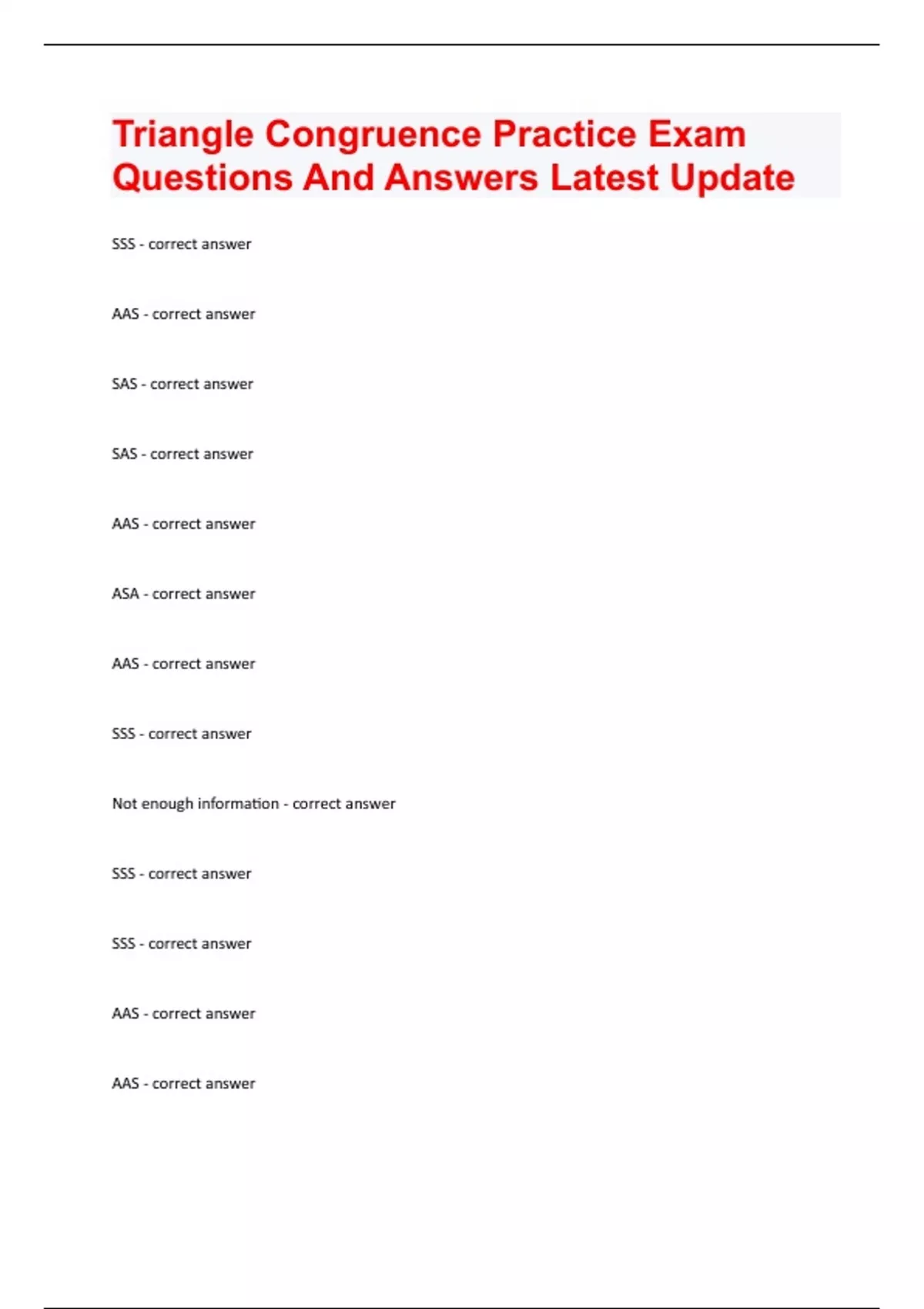 Triangle Congruence Practice Exam Questions And Answers Latest Update

SSS - correct answer

AAS - correct answer

SAS - correct answer

SAS - correct answer

AAS - correct answer

ASA - correct answer

AAS - correct answer

SSS - correct answer

Not enough information - correct answer

SSS - correct answer

SSS - correct answer

AAS - correct answer

AAS - correct answer